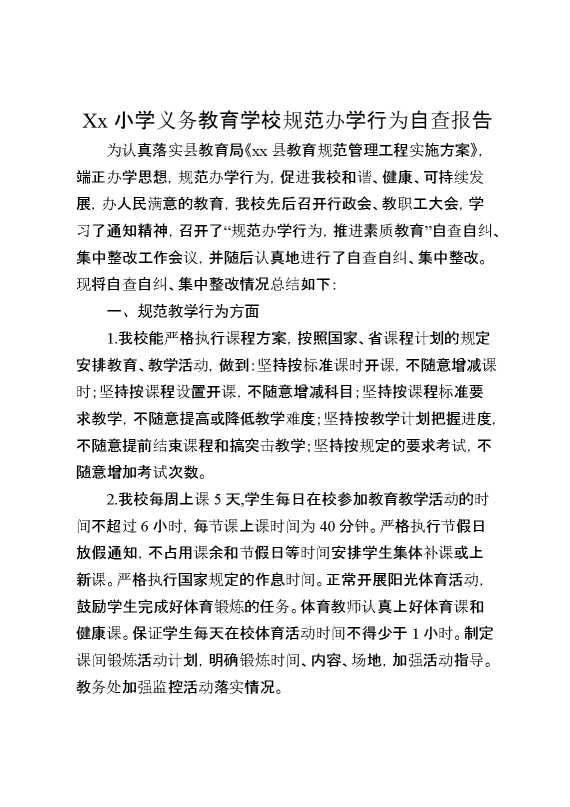 Xx 小学义务教育学校规范办学行为自查报告

为认真落实县教育局《xx 县教育规范管理工程实施方案》，端正办学思想，规范办学行为，促进我校和谐、健康、可持续发展，办人民满意的教育，我校先后召开行政会、教职工大会，学习了通知精神，召开了“规范办学行为，推进素质教育”自查自纠、集中整改工作会议，并随后认真地进行了自查自纠、集中整改。现将自查自纠、集中整改情况总结如下：

一、规范教学行为方面

1.我校能严格执行课程方案，按照国家、省课程计划的规定安排教育、教学活动，做到：坚持按标准课时开课，不随意增减课时；坚持按课程设置开课，不随意增减科目；坚持按课程标准要求教学，不随意提高或降低教学难度；坚持按教学计划把握进度，不随意提前结束课程和搞突击教学；坚持按规定的要求考试，不随意增加考试次数。

2.我校每周上课 5 天,学生每日在校参加教育教学活动的时间不超过 6 小时，每节课上课时间为 40 分钟。严格执行节假日放假通知，不占用课余和节假日等时间安排学生集体补课或上新课。严格执行国家规定的作息时间。正常开展阳光体育活动，鼓励学生完成好体育锻炼的任务。体育教师认真上好体育课和健康课。保证学生每天在校体育活动时间不得少于 1 小时。制定课间锻炼活动计划，明确锻炼时间、内容、场地，加强活动指导。教务处加强监控活动落实情况。